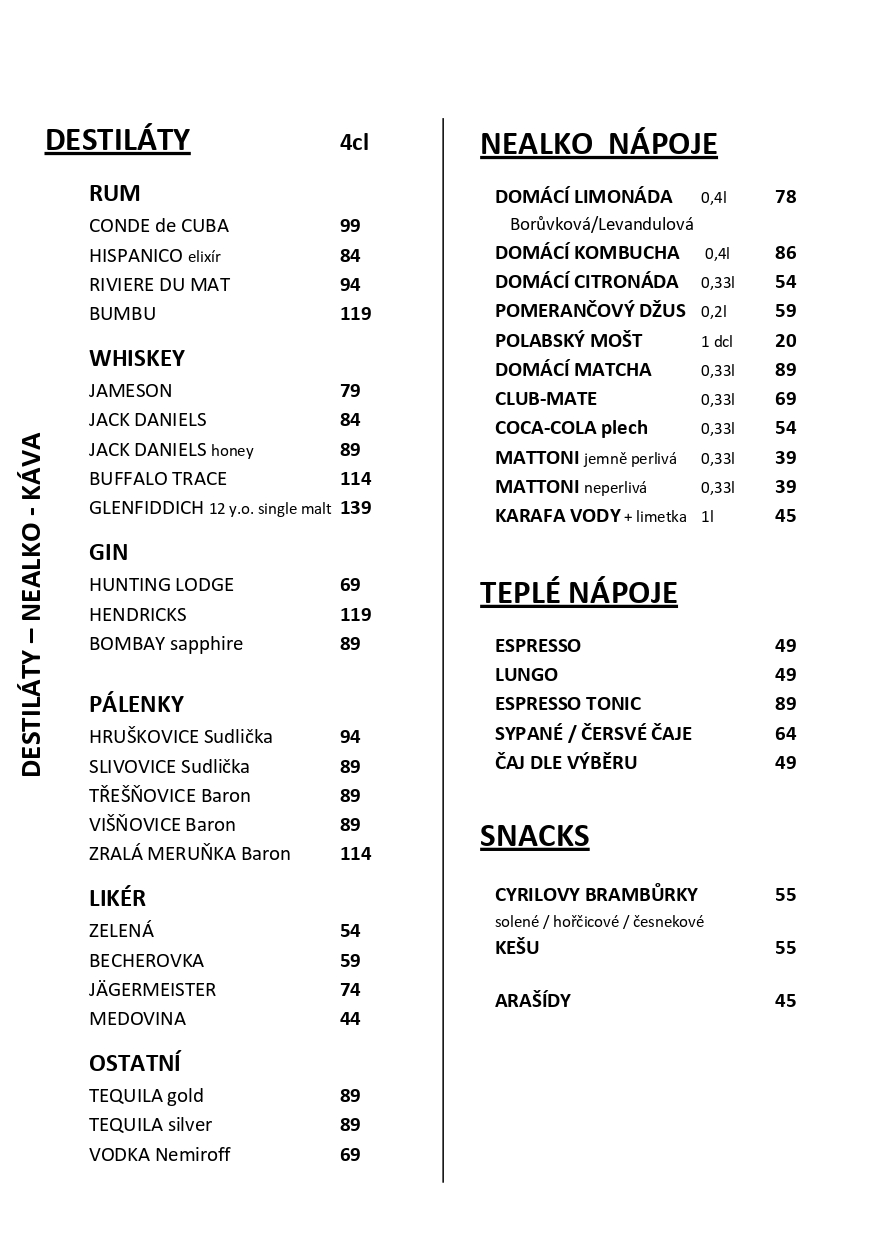 DESTILÁTY – NEALKO - KÁVA

DESTILÁTY 4cl

RUM
CONDE de CUBA 99
HISPANICO elixír 84
RIVIERE DU MAT 94
BUMBU 119

WHISKEY
JAMESON 79
JACK DANIELS 84
JACK DANIELS honey 89
BUFFALO TRACE 114
GLENFIDDICH 12 y.o. single malt 139

GIN
HUNTING LODGE 69
HENDRICKS 119
BOMBAY sapphire 89

PÁLENKY
HRUŠKOVICE Sudlička 94
SLIVOVICE Sudlička 89
TŘEŠŇOVICE Baron 89
VIŠŇOVICE Baron 89
ZRALÁ MERUŇKA Baron 114

LIKÉR
ZELENÁ 54
BECHEROVKA 59
JÄGERMEISTER 74
MEDOVINA 44

OSTATNÍ
TEQUILA gold 89
TEQUILA silver 89
VODKA Nemiroff 69

NEALKO NÁPOJE

DOMÁCÍ LIMONÁDA 0,4l 78
Borůvková/Levandulová
DOMÁCÍ KOMBUCHA 0,4l 86
DOMÁCÍ CITRONÁDA 0,33l 54
POMERANČOVÝ DŽUS 0,2l 59
POLABSKÝ MOŠT 1 dcl 20
DOMÁCÍ MATCHA 0,33l 89
CLUB-MATE 0,33l 69
COCA-COLA plech 0,33l 54
MATTONI jemně perlivá 0,33l 39
MATTONI neperlivá 0,33l 39
KARAFA VODY + limetka 1l 45

TEPLÉ NÁPOJE

ESPRESSO 49
LUNGO 49
ESPRESSO TONIC 89
SYPANÉ / ČERSVÉ ČAJE 64
ČAJ DLE VÝBĚRU 49

SNACKS

CYRILOVY BRAMBŮRKY 55
solené / hořčicové / česnekové
KEŠU 55

ARAŠÍDY 45